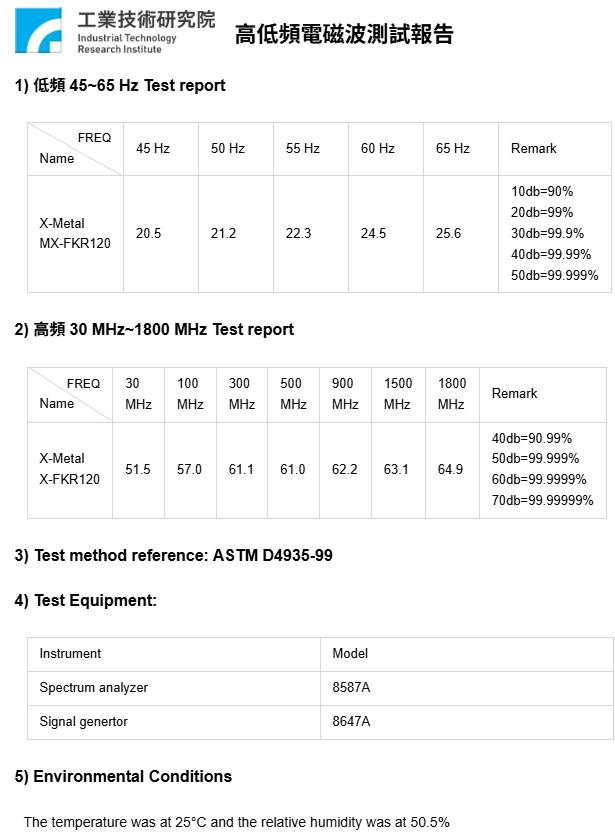 工業技術研究院
Industrial Technology Research Institute

高低頻電磁波測試報告

1) 低頻 45~65 Hz Test report

| FREQ / Name | 45 Hz | 50 Hz | 55 Hz | 60 Hz | 65 Hz | Remark |
|---|---|---|---|---|---|---|
| X-Metal MX-FKR120 | 20.5 | 21.2 | 22.3 | 24.5 | 25.6 | 10db=90% 20db=99% 30db=99.9% 40db=99.99% 50db=99.999% |

2) 高頻 30 MHz~1800 MHz Test report

| FREQ / Name | 30 MHz | 100 MHz | 300 MHz | 500 MHz | 900 MHz | 1500 MHz | 1800 MHz | Remark |
|---|---|---|---|---|---|---|---|---|
| X-Metal X-FKR120 | 51.5 | 57.0 | 61.1 | 61.0 | 62.2 | 63.1 | 64.9 | 40db=90.99% 50db=99.999% 60db=99.9999% 70db=99.99999% |

3) Test method reference: ASTM D4935-99

4) Test Equipment:

| Instrument | Model |
|---|---|
| Spectrum analyzer | 8587A |
| Signal genertor | 8647A |

5) Environmental Conditions

The temperature was at 25°C and the relative humidity was at 50.5%